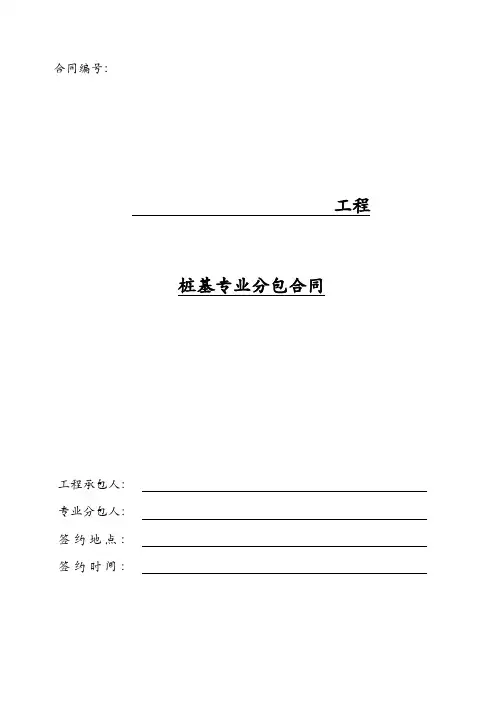 合同编号：

工程

桩基专业分包合同

工程承包人：

专业分包人：

签约地点：

签约时间：